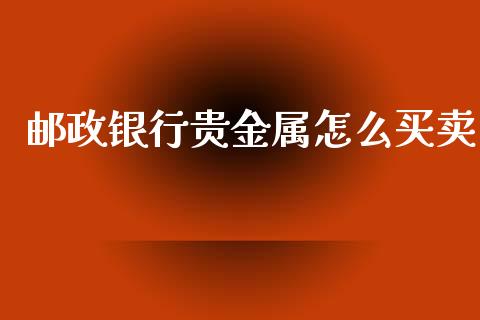 邮政银行贵金属怎么买卖